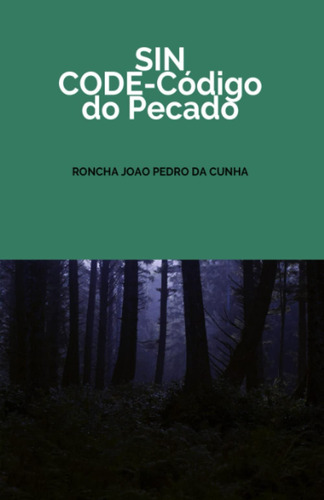 SIN CODE-Código do Pecado

RONCHA JOAO PEDRO DA CUNHA